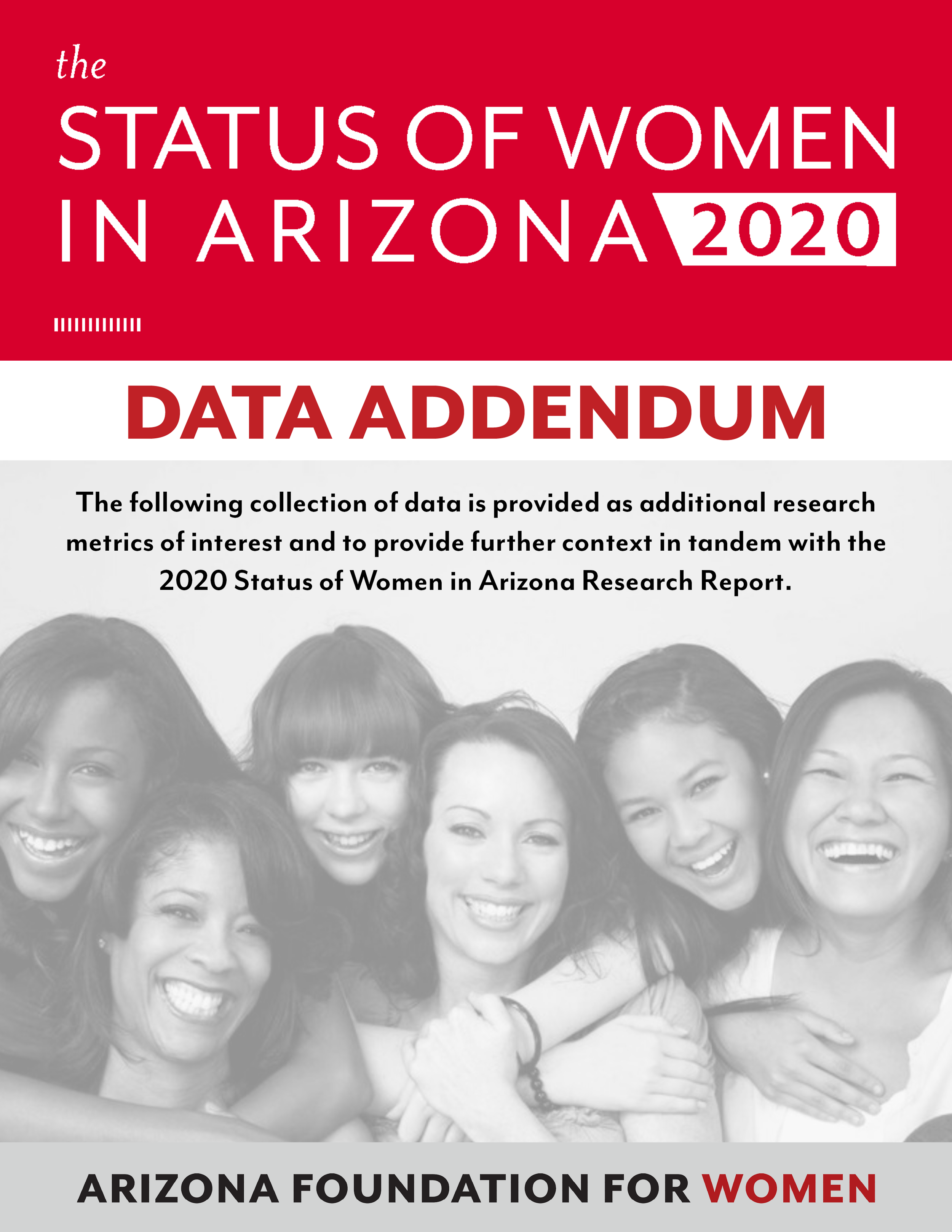 the
STATUS OF WOMEN
IN ARIZONA 2020

DATA ADDENDUM

The following collection of data is provided as additional research metrics of interest and to provide further context in tandem with the 2020 Status of Women in Arizona Research Report.

ARIZONA FOUNDATION FOR WOMEN